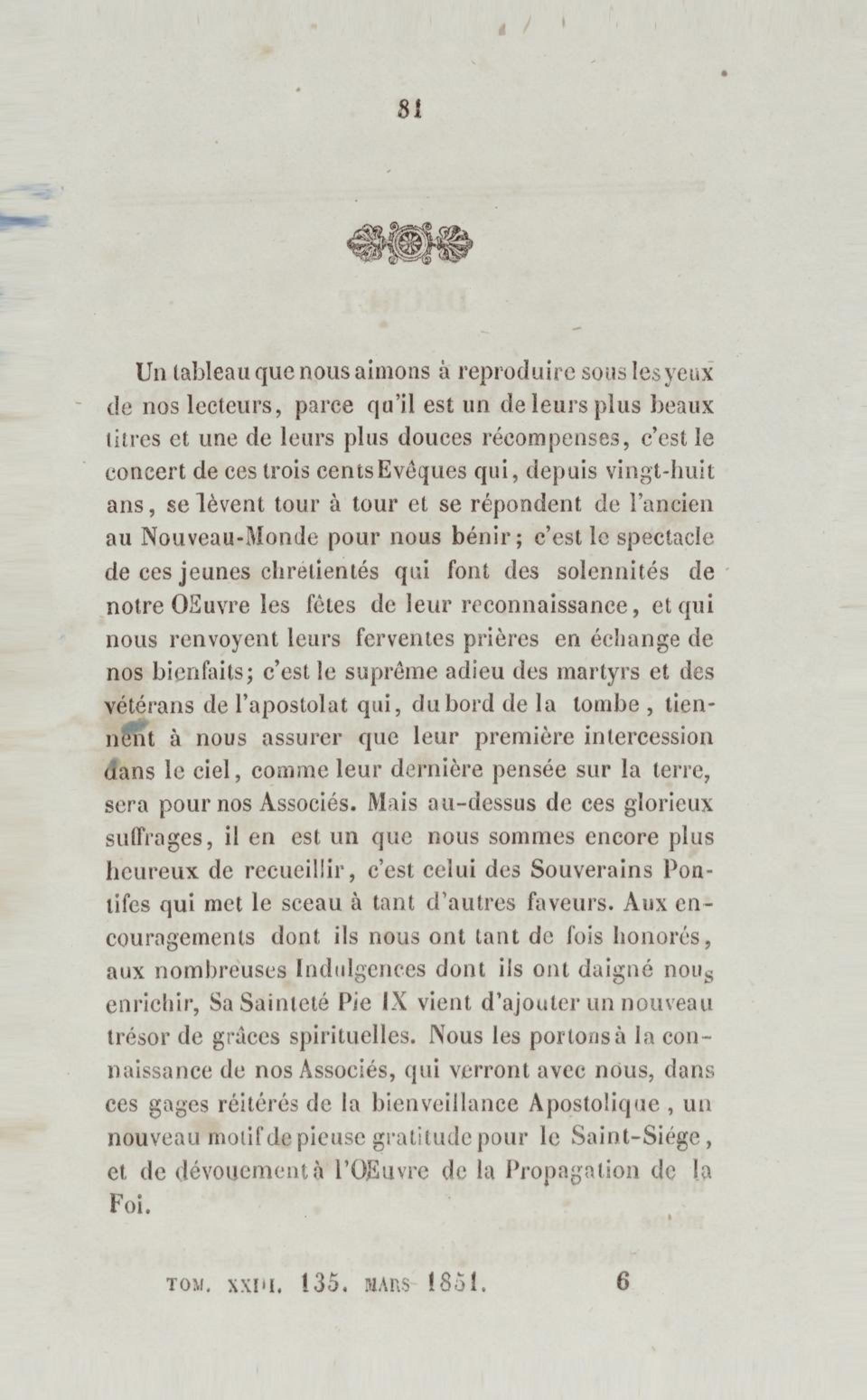 81

Un tableau que nous aimons à reproduire sous les yeux de nos lecteurs, parce qu'il est un de leurs plus beaux titres et une de leurs plus douces récompenses, c'est le concert de ces trois cents Evêques qui, depuis vingt-huit ans, se lèvent tour à tour et se répondent de l'ancien au Nouveau-Monde pour nous bénir; c'est le spectacle de ces jeunes chrétientés qui font des solennités de notre OEuvre les fêtes de leur reconnaissance, et qui nous renvoyent leurs ferventes prières en échange de nos bienfaits; c'est le suprême adieu des martyrs et des vétérans de l'apostolat qui, du bord de la tombe, tiennent à nous assurer que leur première intercession dans le ciel, comme leur dernière pensée sur la terre, sera pour nos Associés. Mais au-dessus de ces glorieux suffrages, il en est un que nous sommes encore plus heureux de recueillir, c'est celui des Souverains Pontifes qui met le sceau à tant d'autres faveurs. Aux encouragements dont ils nous ont tant de fois honorés, aux nombreuses Indulgences dont ils ont daigné nous enrichir, Sa Sainteté Pie IX vient d'ajouter un nouveau trésor de grâces spirituelles. Nous les portons à la connaissance de nos Associés, qui verront avec nous, dans ces gages réitérés de la bienveillance Apostolique, un nouveau motif de pieuse gratitude pour le Saint-Siége, et de dévouement à l'OEuvre de la Propagation de la Foi.

TOM. XXIII. 135. MARS 1851. 6